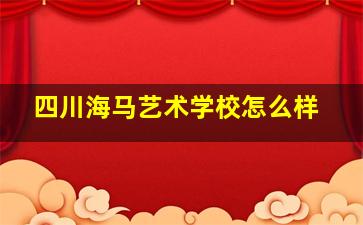 四川海马艺术学校怎么样